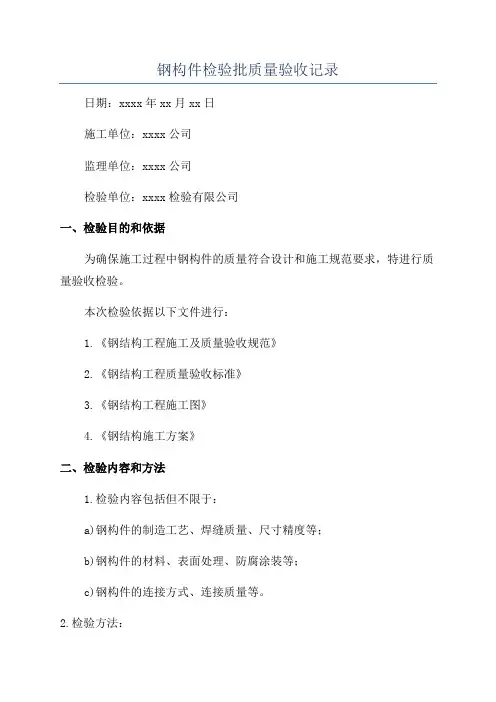 钢构件检验批质量验收记录

日期：xxxx 年 xx 月 xx 日

施工单位：xxxx 公司

监理单位：xxxx 公司

检验单位：xxxx 检验有限公司

一、检验目的和依据

为确保施工过程中钢构件的质量符合设计和施工规范要求，特进行质量验收检验。

本次检验依据以下文件进行：

1.《钢结构工程施工及质量验收规范》

2.《钢结构工程质量验收标准》

3.《钢结构工程施工图》

4.《钢结构施工方案》

二、检验内容和方法

1.检验内容包括但不限于：

a)钢构件的制造工艺、焊缝质量、尺寸精度等；

b)钢构件的材料、表面处理、防腐涂装等；

c)钢构件的连接方式、连接质量等。

2.检验方法：